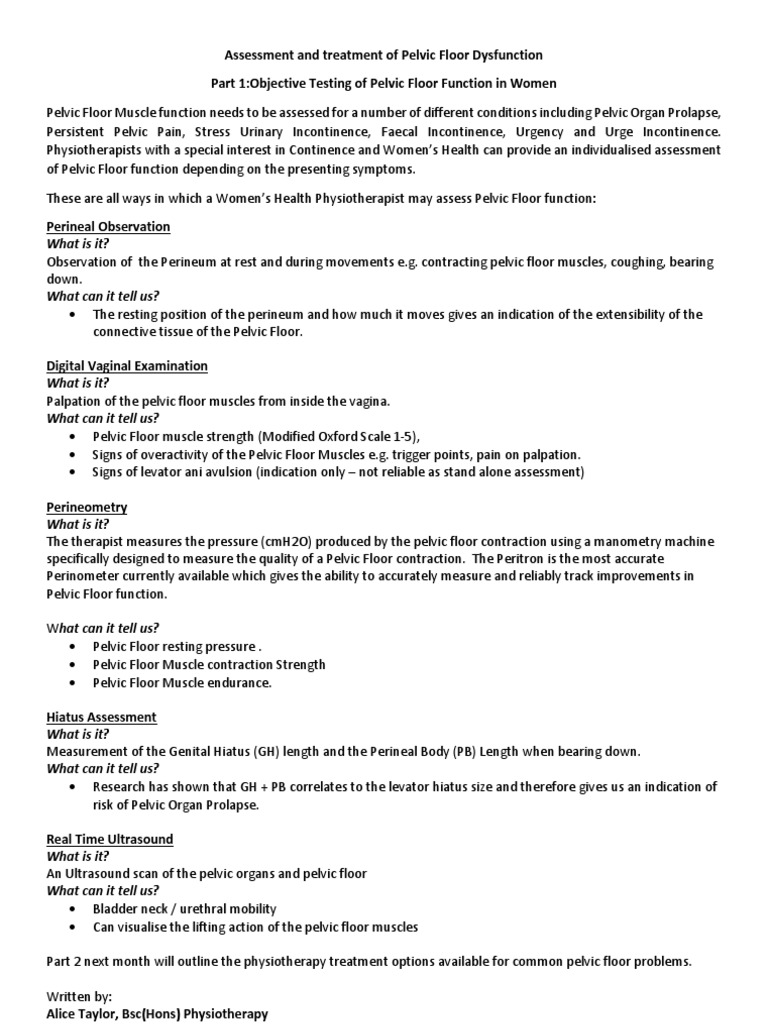 Assessment and treatment of Pelvic Floor Dysfunction

Part 1:Objective Testing of Pelvic Floor Function in Women

Pelvic Floor Muscle function needs to be assessed for a number of different conditions including Pelvic Organ Prolapse, Persistent Pelvic Pain, Stress Urinary Incontinence, Faecal Incontinence, Urgency and Urge Incontinence. Physiotherapists with a special interest in Continence and Women's Health can provide an individualised assessment of Pelvic Floor function depending on the presenting symptoms.

These are all ways in which a Women's Health Physiotherapist may assess Pelvic Floor function:

Perineal Observation
What is it?
Observation of the Perineum at rest and during movements e.g. contracting pelvic floor muscles, coughing, bearing down.
What can it tell us?
• The resting position of the perineum and how much it moves gives an indication of the extensibility of the connective tissue of the Pelvic Floor.

Digital Vaginal Examination
What is it?
Palpation of the pelvic floor muscles from inside the vagina.
What can it tell us?
• Pelvic Floor muscle strength (Modified Oxford Scale 1-5),
• Signs of overactivity of the Pelvic Floor Muscles e.g. trigger points, pain on palpation.
• Signs of levator ani avulsion (indication only – not reliable as stand alone assessment)

Perineometry
What is it?
The therapist measures the pressure (cmH2O) produced by the pelvic floor contraction using a manometry machine specifically designed to measure the quality of a Pelvic Floor contraction. The Peritron is the most accurate Perinometer currently available which gives the ability to accurately measure and reliably track improvements in Pelvic Floor function.

What can it tell us?
• Pelvic Floor resting pressure .
• Pelvic Floor Muscle contraction Strength
• Pelvic Floor Muscle endurance.

Hiatus Assessment
What is it?
Measurement of the Genital Hiatus (GH) length and the Perineal Body (PB) Length when bearing down.
What can it tell us?
• Research has shown that GH + PB correlates to the levator hiatus size and therefore gives us an indication of risk of Pelvic Organ Prolapse.

Real Time Ultrasound
What is it?
An Ultrasound scan of the pelvic organs and pelvic floor
What can it tell us?
• Bladder neck / urethral mobility
• Can visualise the lifting action of the pelvic floor muscles

Part 2 next month will outline the physiotherapy treatment options available for common pelvic floor problems.

Written by:
Alice Taylor, Bsc(Hons) Physiotherapy